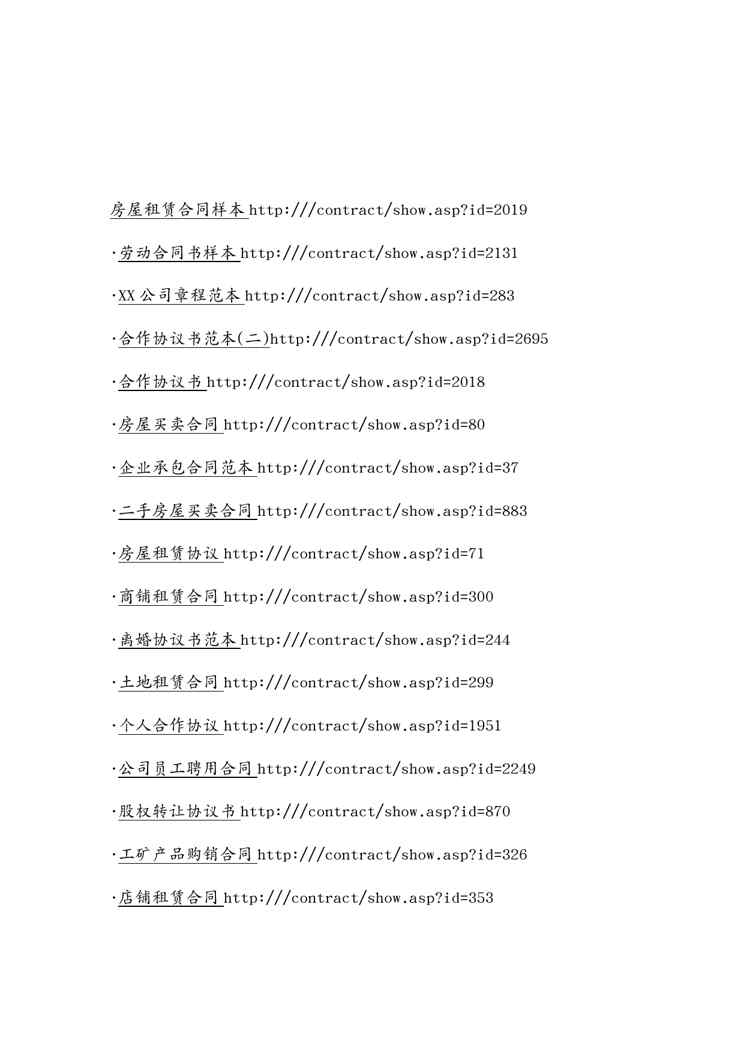 房屋租赁合同样本 http:///contract/show.asp?id=2019

·劳动合同书样本 http:///contract/show.asp?id=2131

·XX 公司章程范本 http:///contract/show.asp?id=283

·合作协议书范本(二)http:///contract/show.asp?id=2695

·合作协议书 http:///contract/show.asp?id=2018

·房屋买卖合同 http:///contract/show.asp?id=80

·企业承包合同范本 http:///contract/show.asp?id=37

·二手房屋买卖合同 http:///contract/show.asp?id=883

·房屋租赁协议 http:///contract/show.asp?id=71

·商铺租赁合同 http:///contract/show.asp?id=300

·离婚协议书范本 http:///contract/show.asp?id=244

·土地租赁合同 http:///contract/show.asp?id=299

·个人合作协议 http:///contract/show.asp?id=1951

·公司员工聘用合同 http:///contract/show.asp?id=2249

·股权转让协议书 http:///contract/show.asp?id=870

·工矿产品购销合同 http:///contract/show.asp?id=326

·店铺租赁合同 http:///contract/show.asp?id=353